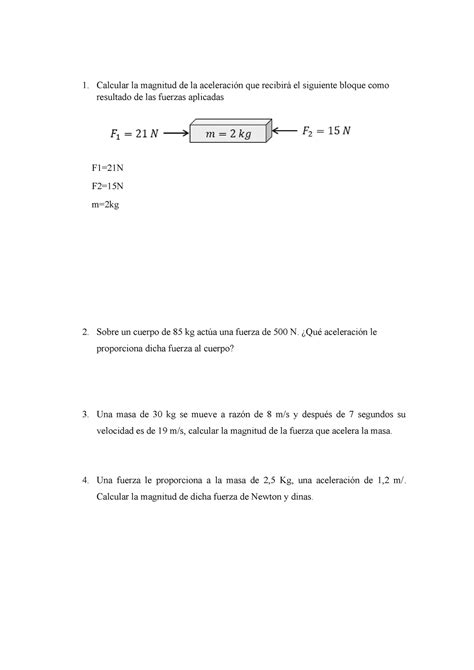 1. Calcular la magnitud de la aceleración que recibirá el siguiente bloque como resultado de las fuerzas aplicadas

$F_1 = 21\ N$ $m = 2\ kg$ $F_2 = 15\ N$

F1=21N

F2=15N

m=2kg

2. Sobre un cuerpo de 85 kg actúa una fuerza de 500 N. ¿Qué aceleración le proporciona dicha fuerza al cuerpo?

3. Una masa de 30 kg se mueve a razón de 8 m/s y después de 7 segundos su velocidad es de 19 m/s, calcular la magnitud de la fuerza que acelera la masa.

4. Una fuerza le proporciona a la masa de 2,5 Kg, una aceleración de 1,2 m/. Calcular la magnitud de dicha fuerza de Newton y dinas.